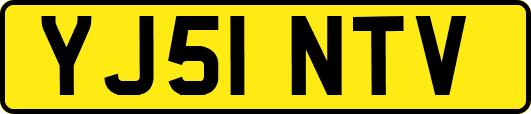 YJ51 NTV